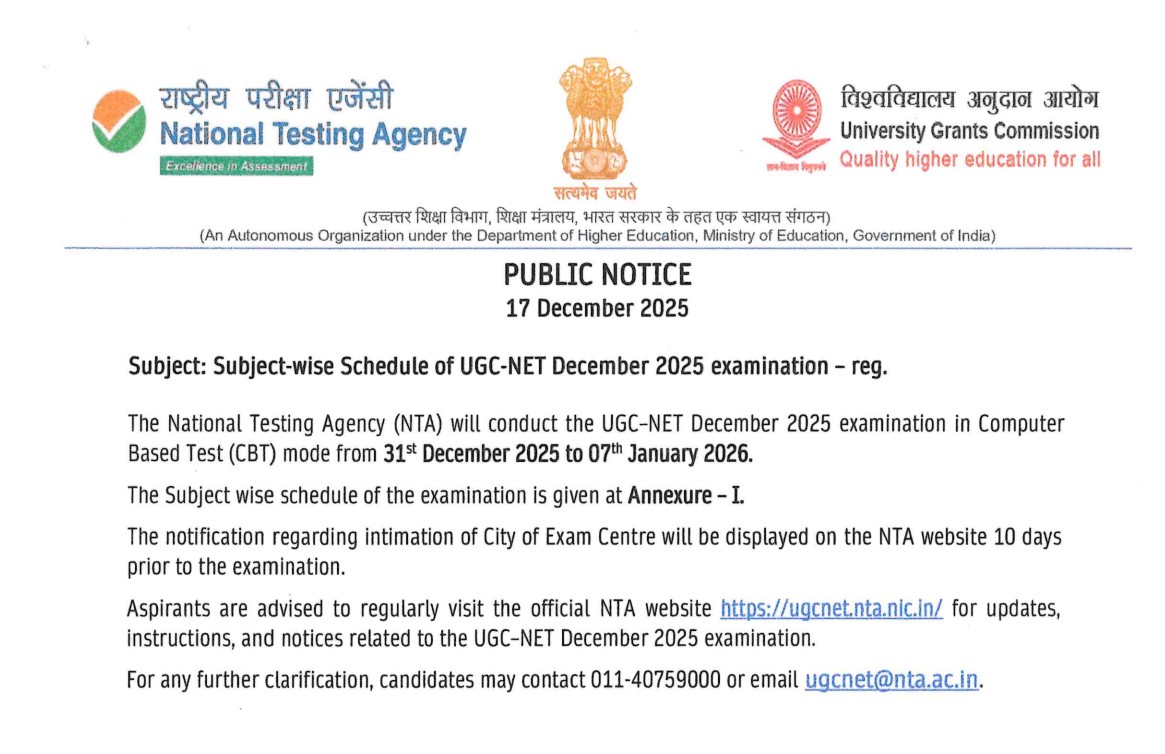 राष्ट्रीय परीक्षा एजेंसी
National Testing Agency
Excellence in Assessment

सत्यमेव जयते

विश्वविद्यालय अनुदान आयोग
University Grants Commission
Quality higher education for all

(उच्चतर शिक्षा विभाग, शिक्षा मंत्रालय, भारत सरकार के तहत एक स्वायत्त संगठन)
(An Autonomous Organization under the Department of Higher Education, Ministry of Education, Government of India)

PUBLIC NOTICE
17 December 2025

Subject: Subject-wise Schedule of UGC-NET December 2025 examination – reg.

The National Testing Agency (NTA) will conduct the UGC–NET December 2025 examination in Computer Based Test (CBT) mode from 31$^{st}$ December 2025 to 07$^{th}$ January 2026.

The Subject wise schedule of the examination is given at Annexure – I.

The notification regarding intimation of City of Exam Centre will be displayed on the NTA website 10 days prior to the examination.

Aspirants are advised to regularly visit the official NTA website https://ugcnet.nta.nic.in/ for updates, instructions, and notices related to the UGC–NET December 2025 examination.

For any further clarification, candidates may contact 011-40759000 or email ugcnet@nta.ac.in.